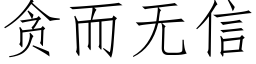 贪而无信